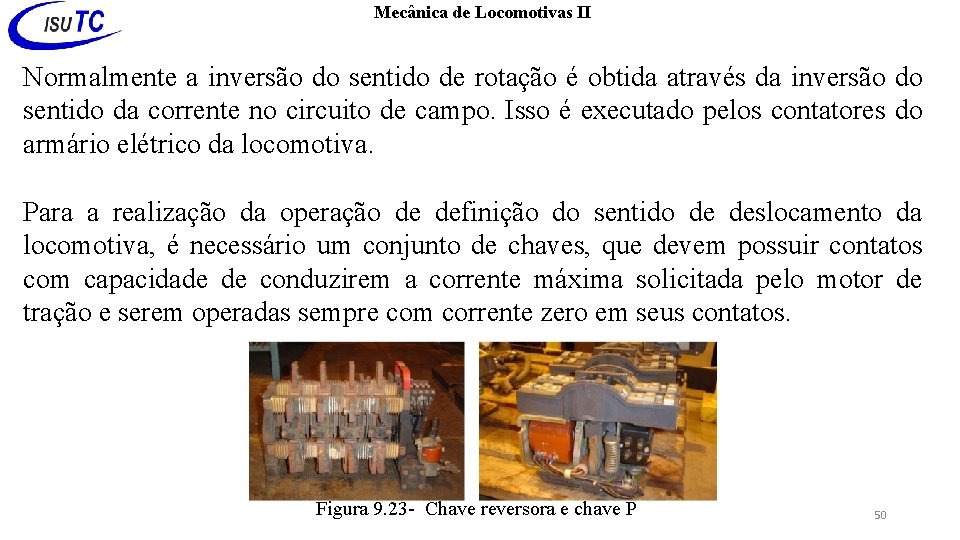 ISUTC

Mecânica de Locomotivas II

Normalmente a inversão do sentido de rotação é obtida através da inversão do sentido da corrente no circuito de campo. Isso é executado pelos contatores do armário elétrico da locomotiva.

Para a realização da operação de definição do sentido de deslocamento da locomotiva, é necessário um conjunto de chaves, que devem possuir contatos com capacidade de conduzirem a corrente máxima solicitada pelo motor de tração e serem operadas sempre com corrente zero em seus contatos.

Figura 9.23- Chave reversora e chave P

50